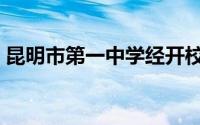 昆明市第一中学经开校